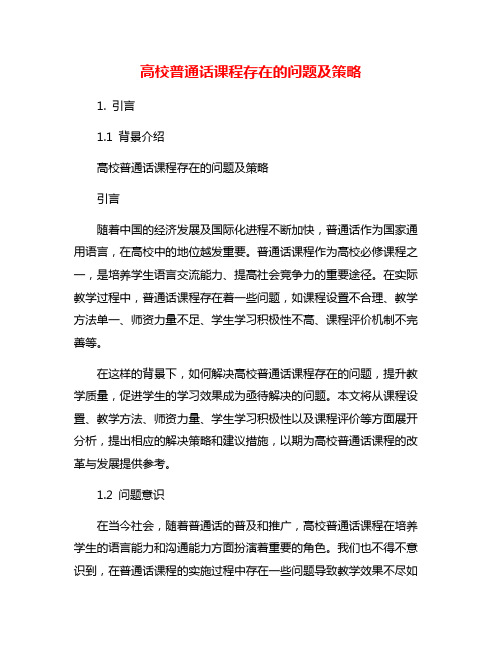 高校普通话课程存在的问题及策略

1. 引言

1.1 背景介绍

高校普通话课程存在的问题及策略

引言

随着中国的经济发展及国际化进程不断加快，普通话作为国家通用语言，在高校中的地位越发重要。普通话课程作为高校必修课程之一，是培养学生语言交流能力、提高社会竞争力的重要途径。在实际教学过程中，普通话课程存在着一些问题，如课程设置不合理、教学方法单一、师资力量不足、学生学习积极性不高、课程评价机制不完善等。

在这样的背景下，如何解决高校普通话课程存在的问题，提升教学质量，促进学生的学习效果成为亟待解决的问题。本文将从课程设置、教学方法、师资力量、学生学习积极性以及课程评价等方面展开分析，提出相应的解决策略和建议措施，以期为高校普通话课程的改革与发展提供参考。

1.2 问题意识

在当今社会，随着普通话的普及和推广，高校普通话课程在培养学生的语言能力和沟通能力方面扮演着重要的角色。我们也不得不意识到，在普通话课程的实施过程中存在一些问题导致教学效果不尽如